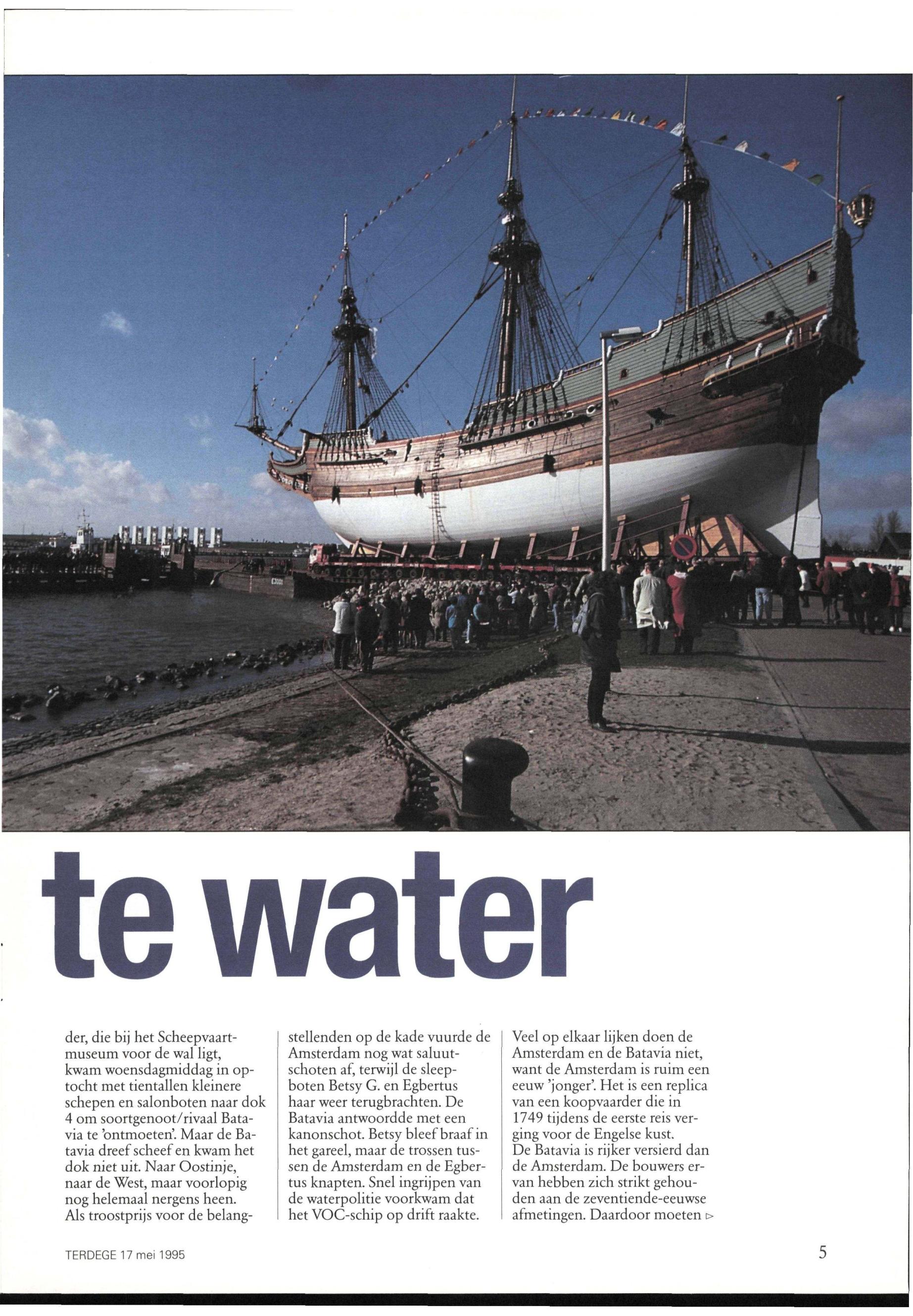 te water

der, die bij het Scheepvaartmuseum voor de wal ligt, kwam woensdagmiddag in optocht met tientallen kleinere schepen en salonboten naar dok 4 om soortgenoot/rivaal Batavia te 'ontmoeten'. Maar de Batavia dreef scheef en kwam het dok niet uit. Naar Oostinje, naar de West, maar voorlopig nog helemaal nergens heen. Als troostprijs voor de belangstellenden op de kade vuurde de Amsterdam nog wat saluutschoten af, terwijl de sleepboten Betsy G. en Egbertus haar weer terugbrachten. De Batavia antwoordde met een kanonschot. Betsy bleef braaf in het gareel, maar de trossen tussen de Amsterdam en de Egbertus knapten. Snel ingrijpen van de waterpolitie voorkwam dat het VOC-schip op drift raakte.

Veel op elkaar lijken doen de Amsterdam en de Batavia niet, want de Amsterdam is ruim een eeuw 'jonger'. Het is een replica van een koopvaarder die in 1749 tijdens de eerste reis verging voor de Engelse kust.
De Batavia is rijker versierd dan de Amsterdam. De bouwers ervan hebben zich strikt gehouden aan de zeventiende-eeuwse afmetingen. Daardoor moeten ▷

TERDEGE 17 mei 1995

5